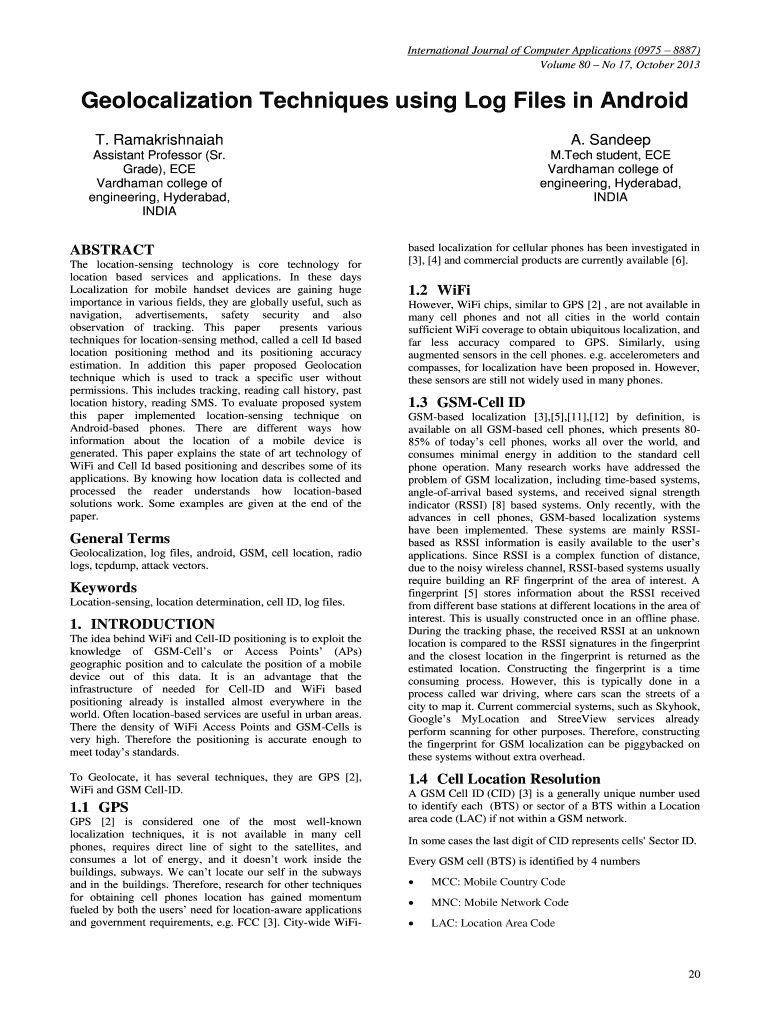 International Journal of Computer Applications (0975 – 8887)
Volume 80 – No 17, October 2013

Geolocalization Techniques using Log Files in Android

T. Ramakrishnaiah
Assistant Professor (Sr. Grade), ECE
Vardhaman college of engineering, Hyderabad, INDIA

A. Sandeep
M.Tech student, ECE
Vardhaman college of engineering, Hyderabad, INDIA

ABSTRACT
The location-sensing technology is core technology for location based services and applications. In these days Localization for mobile handset devices are gaining huge importance in various fields, they are globally useful, such as navigation, advertisements, safety security and also observation of tracking. This paper presents various techniques for location-sensing method, called a cell Id based location positioning method and its positioning accuracy estimation. In addition this paper proposed Geolocation technique which is used to track a specific user without permissions. This includes tracking, reading call history, past location history, reading SMS. To evaluate proposed system this paper implemented location-sensing technique on Android-based phones. There are different ways how information about the location of a mobile device is generated. This paper explains the state of art technology of WiFi and Cell Id based positioning and describes some of its applications. By knowing how location data is collected and processed the reader understands how location-based solutions work. Some examples are given at the end of the paper.

General Terms
Geolocalization, log files, android, GSM, cell location, radio logs, tcpdump, attack vectors.

Keywords
Location-sensing, location determination, cell ID, log files.

1. INTRODUCTION
The idea behind WiFi and Cell-ID positioning is to exploit the knowledge of GSM-Cell's or Access Points' (APs) geographic position and to calculate the position of a mobile device out of this data. It is an advantage that the infrastructure of needed for Cell-ID and WiFi based positioning already is installed almost everywhere in the world. Often location-based services are useful in urban areas. There the density of WiFi Access Points and GSM-Cells is very high. Therefore the positioning is accurate enough to meet today's standards.

To Geolocate, it has several techniques, they are GPS [2], WiFi and GSM Cell-ID.

1.1 GPS
GPS [2] is considered one of the most well-known localization techniques, it is not available in many cell phones, requires direct line of sight to the satellites, and consumes a lot of energy, and it doesn't work inside the buildings, subways. We can't locate our self in the subways and in the buildings. Therefore, research for other techniques for obtaining cell phones location has gained momentum fueled by both the users' need for location-aware applications and government requirements, e.g. FCC [3]. City-wide WiFi-based localization for cellular phones has been investigated in [3], [4] and commercial products are currently available [6].

1.2 WiFi
However, WiFi chips, similar to GPS [2] , are not available in many cell phones and not all cities in the world contain sufficient WiFi coverage to obtain ubiquitous localization, and far less accuracy compared to GPS. Similarly, using augmented sensors in the cell phones. e.g. accelerometers and compasses, for localization have been proposed in. However, these sensors are still not widely used in many phones.

1.3 GSM-Cell ID
GSM-based localization [3],[5],[11],[12] by definition, is available on all GSM-based cell phones, which presents 80-85% of today's cell phones, works all over the world, and consumes minimal energy in addition to the standard cell phone operation. Many research works have addressed the problem of GSM localization, including time-based systems, angle-of-arrival based systems, and received signal strength indicator (RSSI) [8] based systems. Only recently, with the advances in cell phones, GSM-based localization systems have been implemented. These systems are mainly RSSI-based as RSSI information is easily available to the user's applications. Since RSSI is a complex function of distance, due to the noisy wireless channel, RSSI-based systems usually require building an RF fingerprint of the area of interest. A fingerprint [5] stores information about the RSSI received from different base stations at different locations in the area of interest. This is usually constructed once in an offline phase. During the tracking phase, the received RSSI at an unknown location is compared to the RSSI signatures in the fingerprint and the closest location in the fingerprint is returned as the estimated location. Constructing the fingerprint is a time consuming process. However, this is typically done in a process called war driving, where cars scan the streets of a city to map it. Current commercial systems, such as Skyhook, Google's MyLocation and StreeView services already perform scanning for other purposes. Therefore, constructing the fingerprint for GSM localization can be piggybacked on these systems without extra overhead.

1.4 Cell Location Resolution
A GSM Cell ID (CID) [3] is a generally unique number used to identify each (BTS) or sector of a BTS within a Location area code (LAC) if not within a GSM network.

In some cases the last digit of CID represents cells' Sector ID.

Every GSM cell (BTS) is identified by 4 numbers

• MCC: Mobile Country Code
• MNC: Mobile Network Code
• LAC: Location Area Code

20